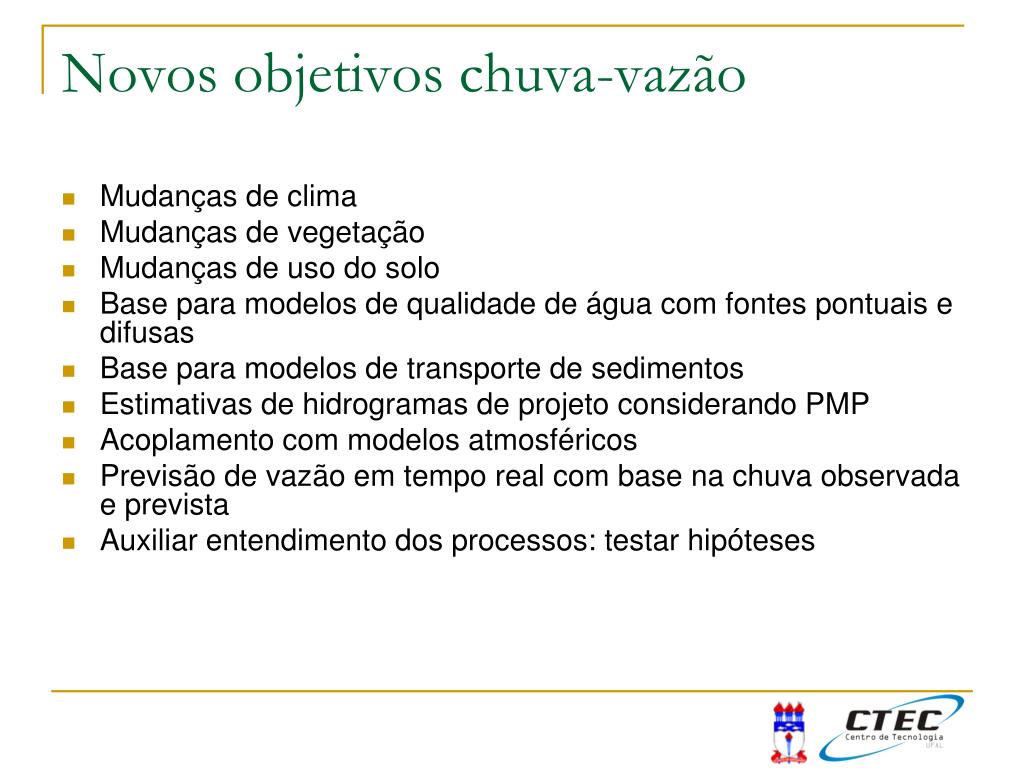 Novos objetivos chuva-vazão

- Mudanças de clima
- Mudanças de vegetação
- Mudanças de uso do solo
- Base para modelos de qualidade de água com fontes pontuais e difusas
- Base para modelos de transporte de sedimentos
- Estimativas de hidrogramas de projeto considerando PMP
- Acoplamento com modelos atmosféricos
- Previsão de vazão em tempo real com base na chuva observada e prevista
- Auxiliar entendimento dos processos: testar hipóteses

CTEC
Centro de Tecnologia
UFAL